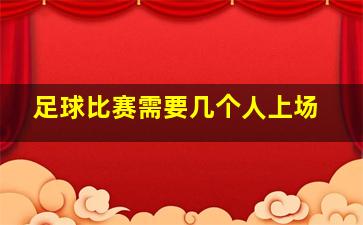 足球比赛需要几个人上场